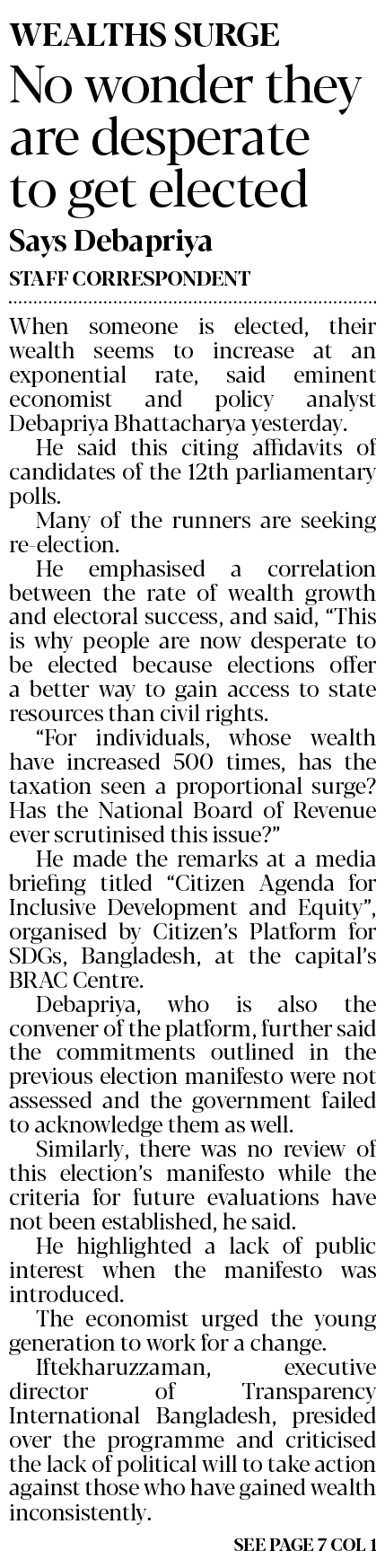 WEALTHS SURGE

No wonder they are desperate to get elected

Says Debapriya

STAFF CORRESPONDENT

When someone is elected, their wealth seems to increase at an exponential rate, said eminent economist and policy analyst Debapriya Bhattacharya yesterday.

He said this citing affidavits of candidates of the 12th parliamentary polls.

Many of the runners are seeking re-election.

He emphasised a correlation between the rate of wealth growth and electoral success, and said, "This is why people are now desperate to be elected because elections offer a better way to gain access to state resources than civil rights.

"For individuals, whose wealth have increased 500 times, has the taxation seen a proportional surge? Has the National Board of Revenue ever scrutinised this issue?"

He made the remarks at a media briefing titled "Citizen Agenda for Inclusive Development and Equity", organised by Citizen's Platform for SDGs, Bangladesh, at the capital's BRAC Centre.

Debapriya, who is also the convener of the platform, further said the commitments outlined in the previous election manifesto were not assessed and the government failed to acknowledge them as well.

Similarly, there was no review of this election's manifesto while the criteria for future evaluations have not been established, he said.

He highlighted a lack of public interest when the manifesto was introduced.

The economist urged the young generation to work for a change.

Iftekharuzzaman, executive director of Transparency International Bangladesh, presided over the programme and criticised the lack of political will to take action against those who have gained wealth inconsistently.

SEE PAGE 7 COL 1